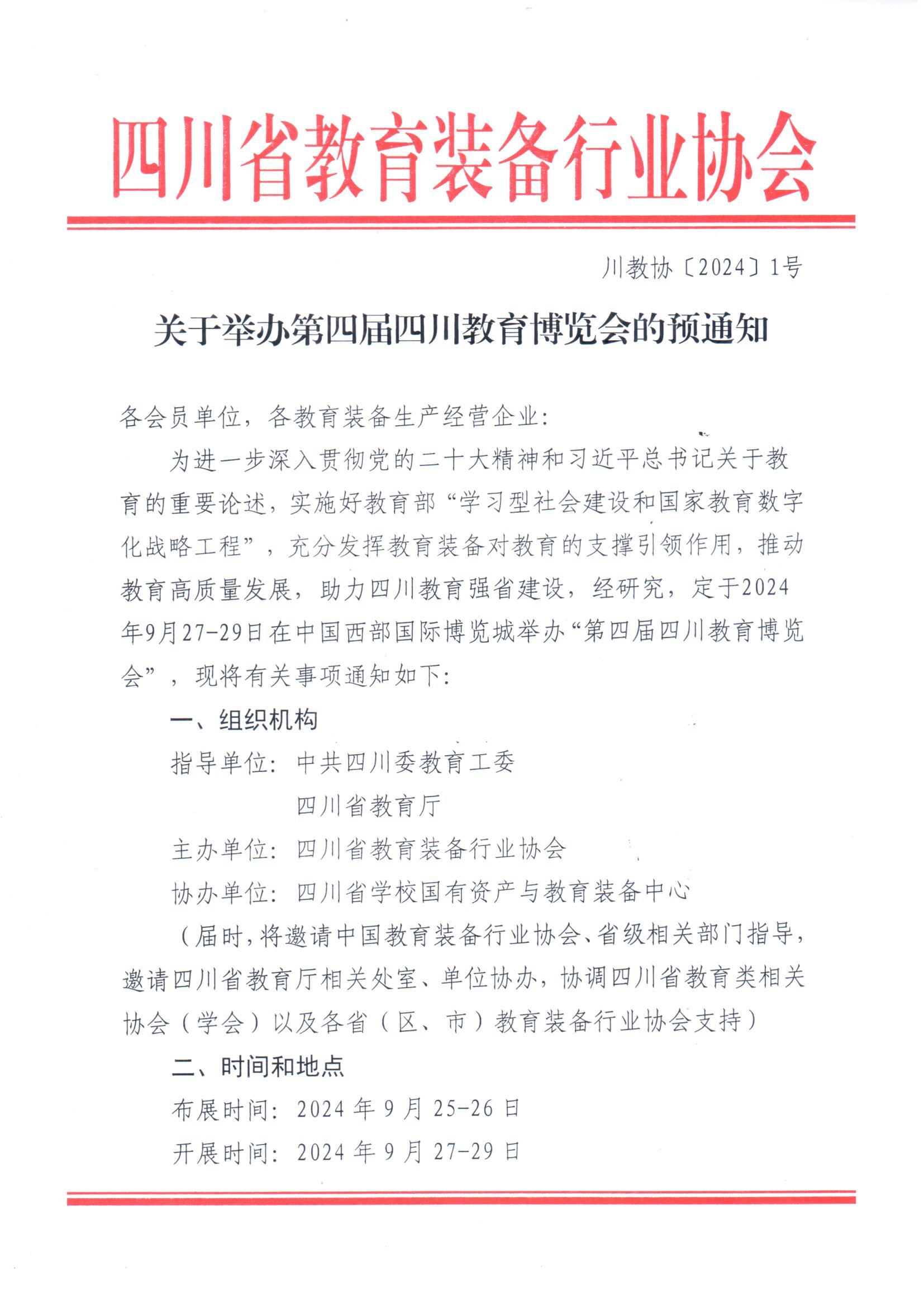 四川省教育装备行业协会

川教协〔2024〕1号

关于举办第四届四川教育博览会的预通知

各会员单位，各教育装备生产经营企业：

为进一步深入贯彻党的二十大精神和习近平总书记关于教育的重要论述，实施好教育部“学习型社会建设和国家教育数字化战略工程”，充分发挥教育装备对教育的支撑引领作用，推动教育高质量发展，助力四川教育强省建设，经研究，定于2024年9月27-29日在中国西部国际博览城举办“第四届四川教育博览会”，现将有关事项通知如下：

一、组织机构

指导单位：中共四川委教育工委

四川省教育厅

主办单位：四川省教育装备行业协会

协办单位：四川省学校国有资产与教育装备中心

（届时，将邀请中国教育装备行业协会、省级相关部门指导，邀请四川省教育厅相关处室、单位协办，协调四川省教育类相关协会（学会）以及各省（区、市）教育装备行业协会支持）

二、时间和地点

布展时间：2024 年 9 月 25-26 日

开展时间：2024 年 9 月 27-29 日